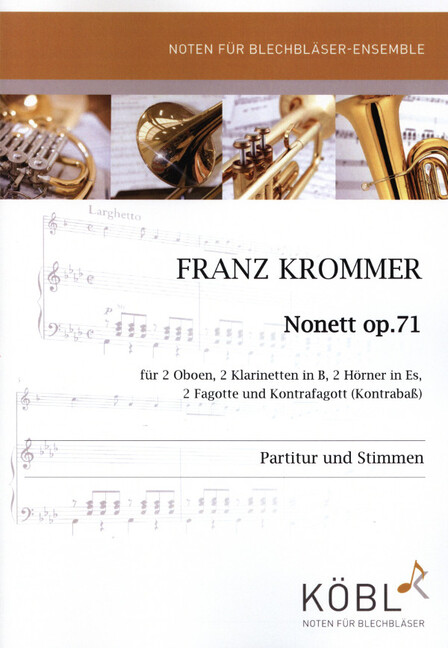 NOTEN FÜR BLECHBLÄSER-ENSEMBLE

Larghetto

FRANZ KROMMER

Nonett op.71

für 2 Oboen, 2 Klarinetten in B, 2 Hörner in Es, 2 Fagotte und Kontrafagott (Kontrabaß)

Partitur und Stimmen

KÖBL

NOTEN FÜR BLECHBLÄSER